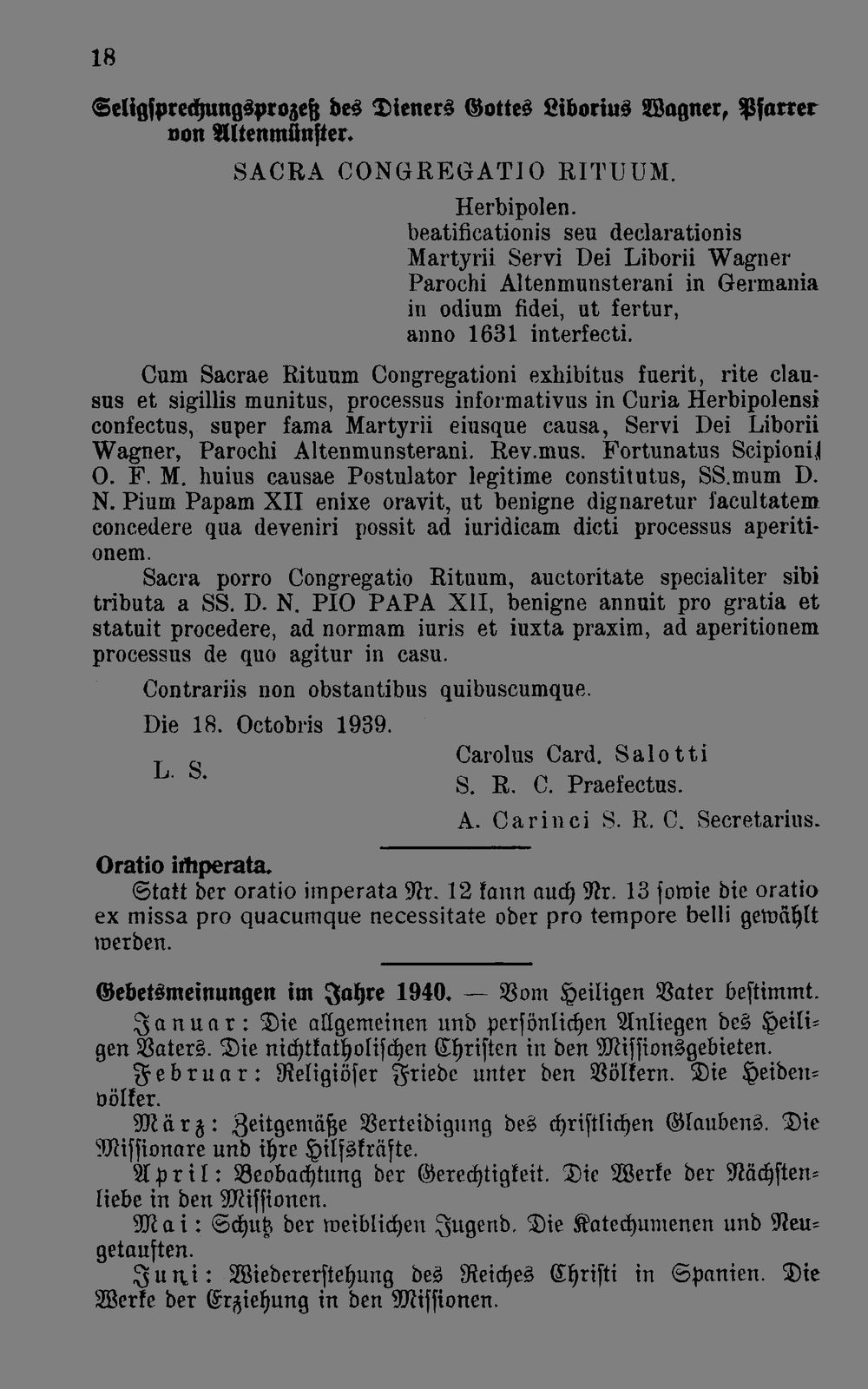 18

Seligsprechungsprozeß des Dieners Gottes Liborius Wagner, Pfarrer von Altenmünster.

SACRA CONGREGATIO RITUUM.

Herbipolen.
beatificationis seu declarationis
Martyrii Servi Dei Liborii Wagner
Parochi Altenmunsterani in Germania
in odium fidei, ut fertur,
anno 1631 interfecti.

Cum Sacrae Rituum Congregationi exhibitus fuerit, rite clausus et sigillis munitus, processus informativus in Curia Herbipolensi confectus, super fama Martyrii eiusque causa, Servi Dei Liborii Wagner, Parochi Altenmunsterani. Rev.mus. Fortunatus Scipioni, O. F. M. huius causae Postulator legitime constitutus, SS.mum D. N. Pium Papam XII enixe oravit, ut benigne dignaretur facultatem concedere qua deveniri possit ad iuridicam dicti processus aperitionem.

Sacra porro Congregatio Rituum, auctoritate specialiter sibi tributa a SS. D. N. PIO PAPA XII, benigne annuit pro gratia et statuit procedere, ad normam iuris et iuxta praxim, ad aperitionem processus de quo agitur in casu.

Contrariis non obstantibus quibuscumque.

Die 18. Octobris 1939.

L. S.

Carolus Card. Salotti
S. R. C. Praefectus.
A. Carinci S. R. C. Secretarius.

Oratio imperata.
Statt der oratio imperata Nr. 12 kann auch Nr. 13 sowie die oratio ex missa pro quacumque necessitate oder pro tempore belli gewählt werden.

Gebetsmeinungen im Jahre 1940. — Vom Heiligen Vater bestimmt.
Januar: Die allgemeinen und persönlichen Anliegen des Heiligen Vaters. Die nichtkatholischen Christen in den Missionsgebieten.
Februar: Religiöser Friede unter den Völkern. Die Heidenvölker.
März: Zeitgemäße Verteidigung des christlichen Glaubens. Die Missionare und ihre Hilfskräfte.
April: Beobachtung der Gerechtigkeit. Die Werke der Nächstenliebe in den Missionen.
Mai: Schutz der weiblichen Jugend. Die Katechumenen und Neugetauften.
Juni: Wiedererstehung des Reiches Christi in Spanien. Die Werke der Erziehung in den Missionen.